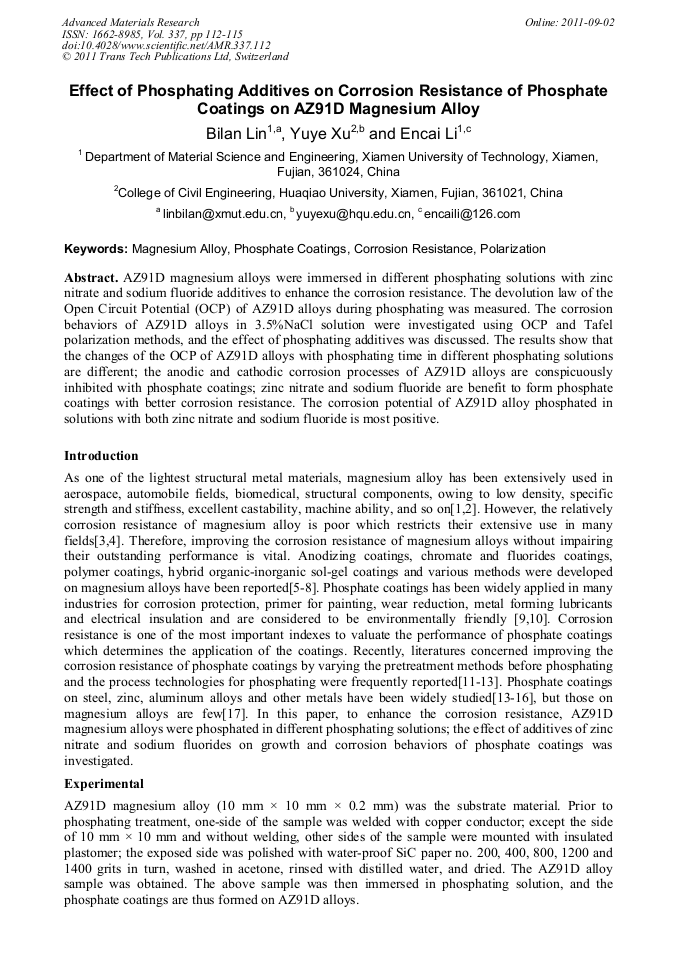 Advanced Materials Research
ISSN: 1662-8985, Vol. 337, pp 112-115
doi:10.4028/www.scientific.net/AMR.337.112
© 2011 Trans Tech Publications Ltd, Switzerland

Online: 2011-09-02

Effect of Phosphating Additives on Corrosion Resistance of Phosphate Coatings on AZ91D Magnesium Alloy

Bilan Lin$^{1,a}$, Yuye Xu$^{2,b}$ and Encai Li$^{1,c}$

$^1$ Department of Material Science and Engineering, Xiamen University of Technology, Xiamen, Fujian, 361024, China

$^2$College of Civil Engineering, Huaqiao University, Xiamen, Fujian, 361021, China

$^a$ linbilan@xmut.edu.cn, $^b$ yuyexu@hqu.edu.cn, $^c$ encaili@126.com

Keywords: Magnesium Alloy, Phosphate Coatings, Corrosion Resistance, Polarization

Abstract. AZ91D magnesium alloys were immersed in different phosphating solutions with zinc nitrate and sodium fluoride additives to enhance the corrosion resistance. The devolution law of the Open Circuit Potential (OCP) of AZ91D alloys during phosphating was measured. The corrosion behaviors of AZ91D alloys in 3.5%NaCl solution were investigated using OCP and Tafel polarization methods, and the effect of phosphating additives was discussed. The results show that the changes of the OCP of AZ91D alloys with phosphating time in different phosphating solutions are different; the anodic and cathodic corrosion processes of AZ91D alloys are conspicuously inhibited with phosphate coatings; zinc nitrate and sodium fluoride are benefit to form phosphate coatings with better corrosion resistance. The corrosion potential of AZ91D alloy phosphated in solutions with both zinc nitrate and sodium fluoride is most positive.

Introduction

As one of the lightest structural metal materials, magnesium alloy has been extensively used in aerospace, automobile fields, biomedical, structural components, owing to low density, specific strength and stiffness, excellent castability, machine ability, and so on[1,2]. However, the relatively corrosion resistance of magnesium alloy is poor which restricts their extensive use in many fields[3,4]. Therefore, improving the corrosion resistance of magnesium alloys without impairing their outstanding performance is vital. Anodizing coatings, chromate and fluorides coatings, polymer coatings, hybrid organic-inorganic sol-gel coatings and various methods were developed on magnesium alloys have been reported[5-8]. Phosphate coatings has been widely applied in many industries for corrosion protection, primer for painting, wear reduction, metal forming lubricants and electrical insulation and are considered to be environmentally friendly [9,10]. Corrosion resistance is one of the most important indexes to valuate the performance of phosphate coatings which determines the application of the coatings. Recently, literatures concerned improving the corrosion resistance of phosphate coatings by varying the pretreatment methods before phosphating and the process technologies for phosphating were frequently reported[11-13]. Phosphate coatings on steel, zinc, aluminum alloys and other metals have been widely studied[13-16], but those on magnesium alloys are few[17]. In this paper, to enhance the corrosion resistance, AZ91D magnesium alloys were phosphated in different phosphating solutions; the effect of additives of zinc nitrate and sodium fluorides on growth and corrosion behaviors of phosphate coatings was investigated.

Experimental

AZ91D magnesium alloy (10 mm × 10 mm × 0.2 mm) was the substrate material. Prior to phosphating treatment, one-side of the sample was welded with copper conductor; except the side of 10 mm × 10 mm and without welding, other sides of the sample were mounted with insulated plastomer; the exposed side was polished with water-proof SiC paper no. 200, 400, 800, 1200 and 1400 grits in turn, washed in acetone, rinsed with distilled water, and dried. The AZ91D alloy sample was obtained. The above sample was then immersed in phosphating solution, and the phosphate coatings are thus formed on AZ91D alloys.